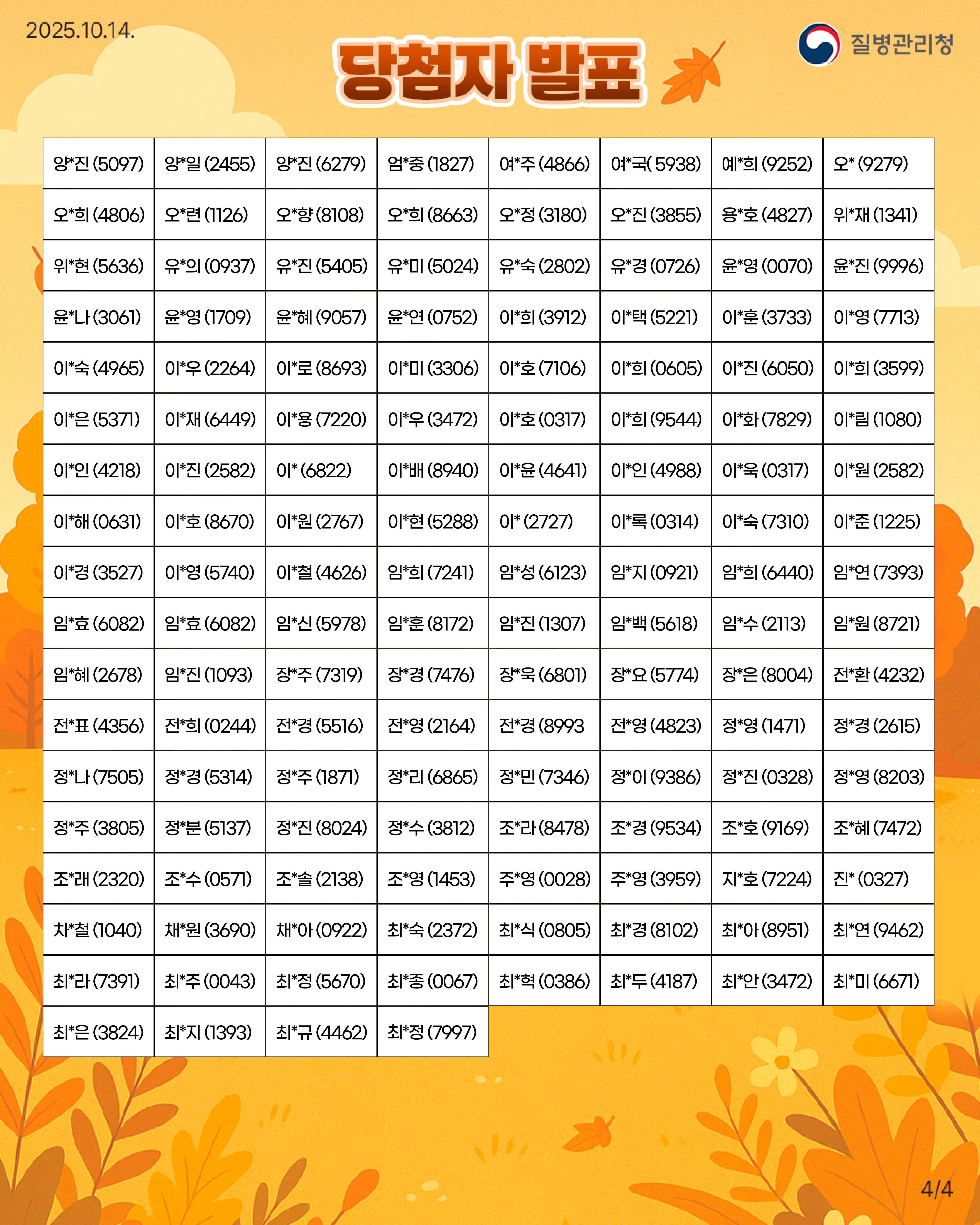 2025.10.14.

당첨자 발표

질병관리청

| 양*진 (5097) | 양*일 (2455) | 양*진 (6279) | 엄*중 (1827) | 여*주 (4866) | 여*국( 5938) | 예*희 (9252) | 오* (9279) |
|---|---|---|---|---|---|---|---|
| 오*희 (4806) | 오*련 (1126) | 오*향 (8108) | 오*희 (8663) | 오*정 (3180) | 오*진 (3855) | 용*호 (4827) | 위*재 (1341) |
| 위*현 (5636) | 유*의 (0937) | 유*진 (5405) | 유*미 (5024) | 유*숙 (2802) | 유*경 (0726) | 윤*영 (0070) | 윤*진 (9996) |
| 윤*나 (3061) | 윤*영 (1709) | 윤*혜 (9057) | 윤*연 (0752) | 이*희 (3912) | 이*택 (5221) | 이*훈 (3733) | 이*영 (7713) |
| 이*숙 (4965) | 이*우 (2264) | 이*로 (8693) | 이*미 (3306) | 이*호 (7106) | 이*희 (0605) | 이*진 (6050) | 이*희 (3599) |
| 이*은 (5371) | 이*재 (6449) | 이*용 (7220) | 이*우 (3472) | 이*호 (0317) | 이*희 (9544) | 이*화 (7829) | 이*림 (1080) |
| 이*인 (4218) | 이*진 (2582) | 이* (6822) | 이*배 (8940) | 이*윤 (4641) | 이*인 (4988) | 이*욱 (0317) | 이*원 (2582) |
| 이*해 (0631) | 이*호 (8670) | 이*원 (2767) | 이*현 (5288) | 이* (2727) | 이*록 (0314) | 이*숙 (7310) | 이*준 (1225) |
| 이*경 (3527) | 이*영 (5740) | 이*철 (4626) | 임*희 (7241) | 임*성 (6123) | 임*지 (0921) | 임*희 (6440) | 임*연 (7393) |
| 임*효 (6082) | 임*효 (6082) | 임*신 (5978) | 임*훈 (8172) | 임*진 (1307) | 임*백 (5618) | 임*수 (2113) | 임*원 (8721) |
| 임*혜 (2678) | 임*진 (1093) | 장*주 (7319) | 장*경 (7476) | 장*욱 (6801) | 장*요 (5774) | 장*은 (8004) | 전*환 (4232) |
| 전*표 (4356) | 전*희 (0244) | 전*경 (5516) | 전*영 (2164) | 전*경 (8993 | 전*영 (4823) | 정*영 (1471) | 정*경 (2615) |
| 정*나 (7505) | 정*경 (5314) | 정*주 (1871) | 정*리 (6865) | 정*민 (7346) | 정*이 (9386) | 정*진 (0328) | 정*영 (8203) |
| 정*주 (3805) | 정*분 (5137) | 정*진 (8024) | 정*수 (3812) | 조*라 (8478) | 조*경 (9534) | 조*호 (9169) | 조*혜 (7472) |
| 조*래 (2320) | 조*수 (0571) | 조*솔 (2138) | 조*영 (1453) | 주*영 (0028) | 주*영 (3959) | 지*호 (7224) | 진* (0327) |
| 차*철 (1040) | 채*원 (3690) | 채*아 (0922) | 최*숙 (2372) | 최*식 (0805) | 최*경 (8102) | 최*아 (8951) | 최*연 (9462) |
| 최*라 (7391) | 최*주 (0043) | 최*정 (5670) | 최*종 (0067) | 최*혁 (0386) | 최*두 (4187) | 최*안 (3472) | 최*미 (6671) |
| 최*은 (3824) | 최*지 (1393) | 최*규 (4462) | 최*정 (7997) | | | | |

4/4